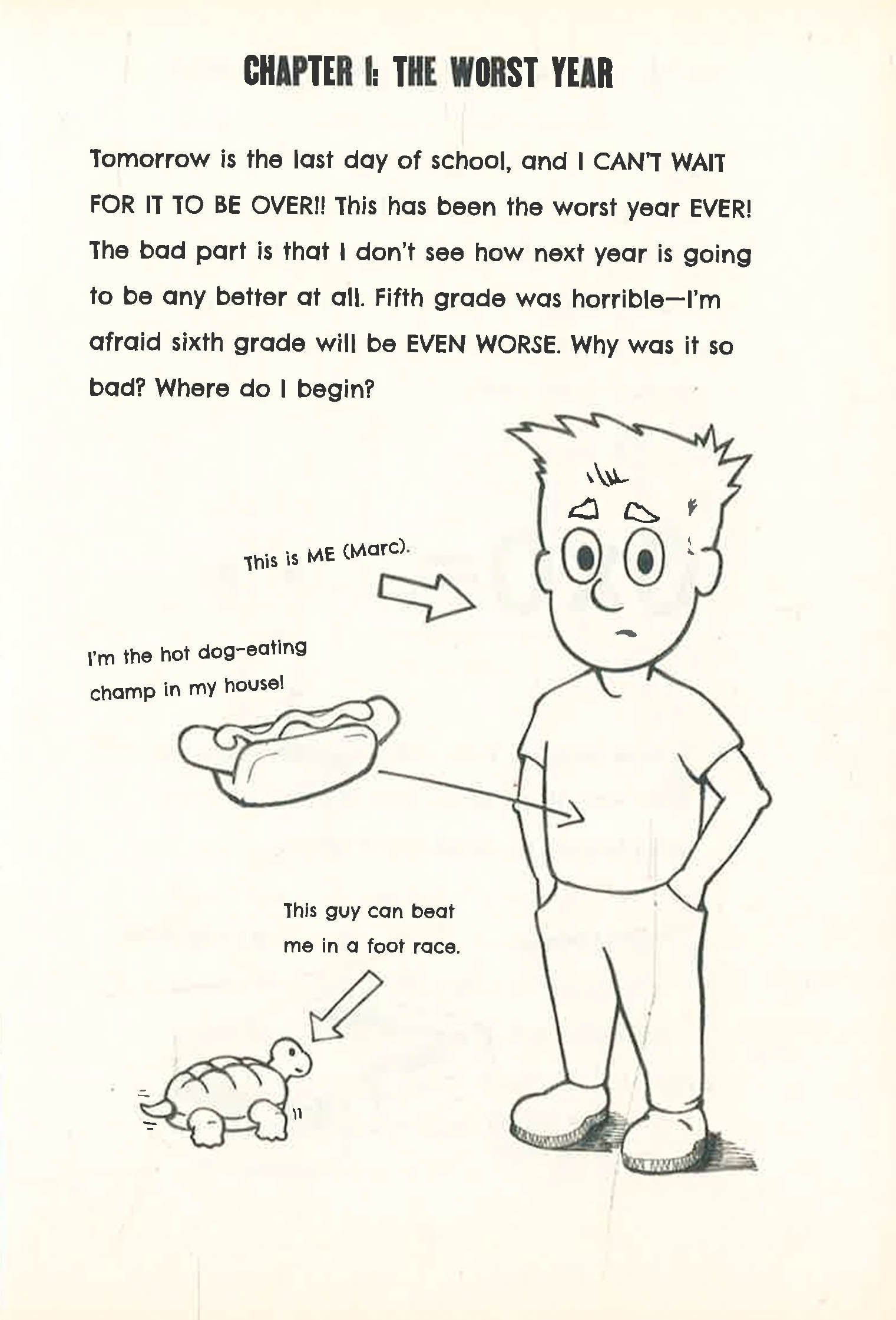 CHAPTER 1: THE WORST YEAR

Tomorrow is the last day of school, and I CAN'T WAIT FOR IT TO BE OVER!! This has been the worst year EVER! The bad part is that I don't see how next year is going to be any better at all. Fifth grade was horrible—I'm afraid sixth grade will be EVEN WORSE. Why was it so bad? Where do I begin?

This is ME (Marc).

I'm the hot dog-eating champ in my house!

This guy can beat me in a foot race.